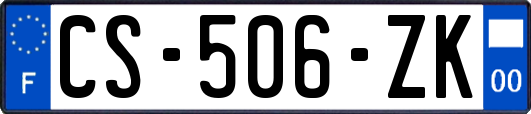 F

CS-506-ZK

00